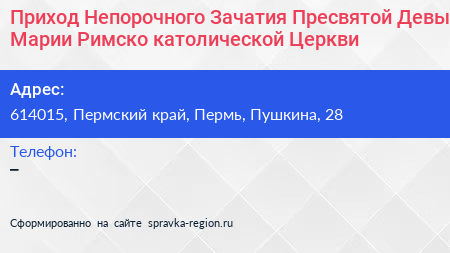 Приход Непорочного Зачатия Пресвятой Девы Марии Римско католической Церкви

Адрес:
614015, Пермский край, Пермь, Пушкина, 28

Телефон:
–

Сформированно на сайте spravka-region.ru